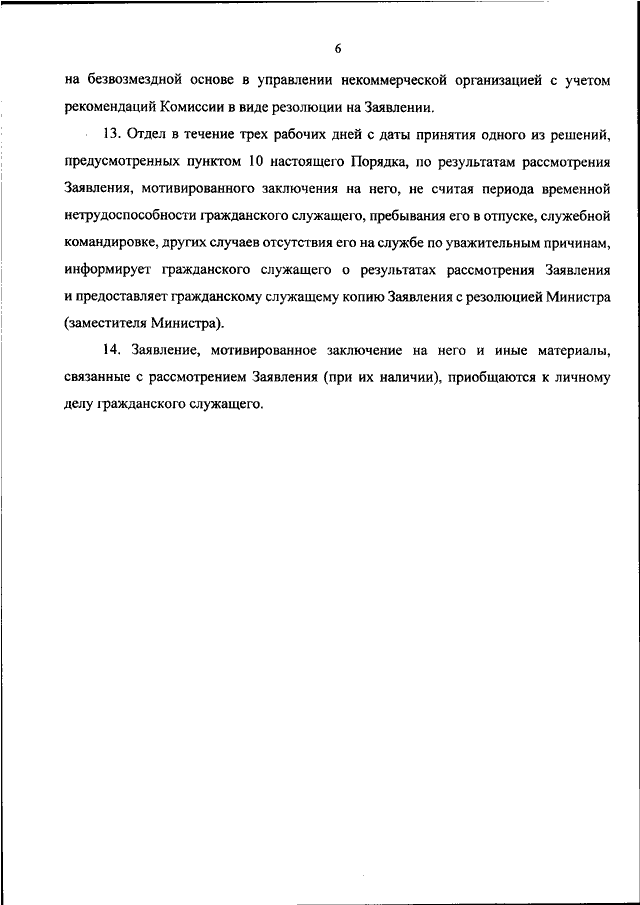 6

на безвозмездной основе в управлении некоммерческой организацией с учетом рекомендаций Комиссии в виде резолюции на Заявлении.

13. Отдел в течение трех рабочих дней с даты принятия одного из решений, предусмотренных пунктом 10 настоящего Порядка, по результатам рассмотрения Заявления, мотивированного заключения на него, не считая периода временной нетрудоспособности гражданского служащего, пребывания его в отпуске, служебной командировке, других случаев отсутствия его на службе по уважительным причинам, информирует гражданского служащего о результатах рассмотрения Заявления и предоставляет гражданскому служащему копию Заявления с резолюцией Министра (заместителя Министра).

14. Заявление, мотивированное заключение на него и иные материалы, связанные с рассмотрением Заявления (при их наличии), приобщаются к личному делу гражданского служащего.